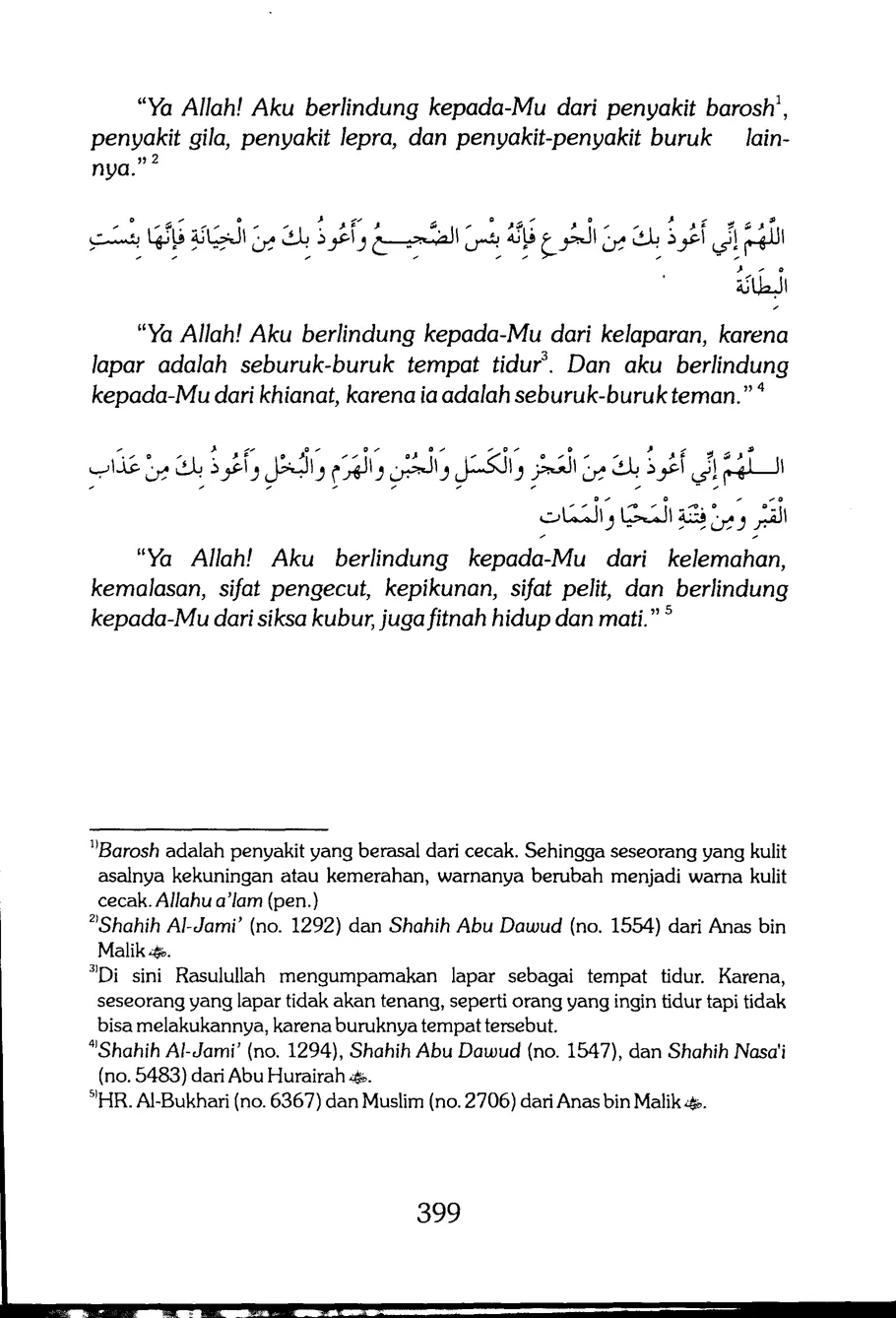 "Ya Allah! Aku berlindung kepada-Mu dari penyakit barosh$^1$, penyakit gila, penyakit lepra, dan penyakit-penyakit buruk lainnya." $^2$

اللَّهُمَّ إِنِّي أَعُوذُ بِكَ مِنَ الْجُوعِ فَإِنَّهُ بِئْسَ الضَّجِيعُ وَأَعُوذُ بِكَ مِنَ الْخِيَانَةِ فَإِنَّهَا بِئْسَتِ الْبِطَانَةُ

"Ya Allah! Aku berlindung kepada-Mu dari kelaparan, karena lapar adalah seburuk-buruk tempat tidur$^3$. Dan aku berlindung kepada-Mu dari khianat, karena ia adalah seburuk-buruk teman." $^4$

اللَّهُمَّ إِنِّي أَعُوذُ بِكَ مِنَ الْعَجْزِ وَالْكَسَلِ وَالْجُبْنِ وَالْهَرَمِ وَالْبُخْلِ وَأَعُوذُ بِكَ مِنْ عَذَابِ الْقَبْرِ وَمِنْ فِتْنَةِ الْمَحْيَا وَالْمَمَاتِ

"Ya Allah! Aku berlindung kepada-Mu dari kelemahan, kemalasan, sifat pengecut, kepikunan, sifat pelit, dan berlindung kepada-Mu dari siksa kubur, juga fitnah hidup dan mati." $^5$

$^{1)}$Barosh adalah penyakit yang berasal dari cecak. Sehingga seseorang yang kulit asalnya kekuningan atau kemerahan, warnanya berubah menjadi warna kulit cecak. Allahu a'lam (pen.)
$^{2)}$Shahih Al-Jami' (no. 1292) dan Shahih Abu Dawud (no. 1554) dari Anas bin Malik ﷺ.
$^{3)}$Di sini Rasulullah mengumpamakan lapar sebagai tempat tidur. Karena, seseorang yang lapar tidak akan tenang, seperti orang yang ingin tidur tapi tidak bisa melakukannya, karena buruknya tempat tersebut.
$^{4)}$Shahih Al-Jami' (no. 1294), Shahih Abu Dawud (no. 1547), dan Shahih Nasa'i (no. 5483) dari Abu Hurairah ﷺ.
$^{5)}$HR. Al-Bukhari (no. 6367) dan Muslim (no. 2706) dari Anas bin Malik ﷺ.

399